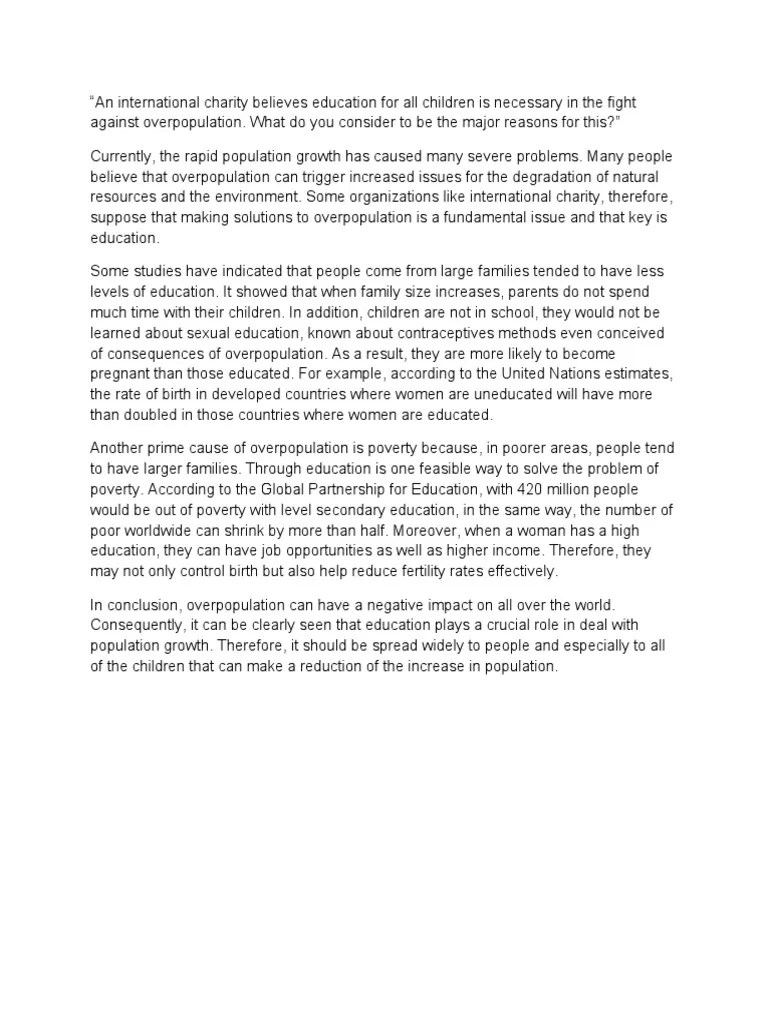 “An international charity believes education for all children is necessary in the fight against overpopulation. What do you consider to be the major reasons for this?”

Currently, the rapid population growth has caused many severe problems. Many people believe that overpopulation can trigger increased issues for the degradation of natural resources and the environment. Some organizations like international charity, therefore, suppose that making solutions to overpopulation is a fundamental issue and that key is education.

Some studies have indicated that people come from large families tended to have less levels of education. It showed that when family size increases, parents do not spend much time with their children. In addition, children are not in school, they would not be learned about sexual education, known about contraceptives methods even conceived of consequences of overpopulation. As a result, they are more likely to become pregnant than those educated. For example, according to the United Nations estimates, the rate of birth in developed countries where women are uneducated will have more than doubled in those countries where women are educated.

Another prime cause of overpopulation is poverty because, in poorer areas, people tend to have larger families. Through education is one feasible way to solve the problem of poverty. According to the Global Partnership for Education, with 420 million people would be out of poverty with level secondary education, in the same way, the number of poor worldwide can shrink by more than half. Moreover, when a woman has a high education, they can have job opportunities as well as higher income. Therefore, they may not only control birth but also help reduce fertility rates effectively.

In conclusion, overpopulation can have a negative impact on all over the world. Consequently, it can be clearly seen that education plays a crucial role in deal with population growth. Therefore, it should be spread widely to people and especially to all of the children that can make a reduction of the increase in population.